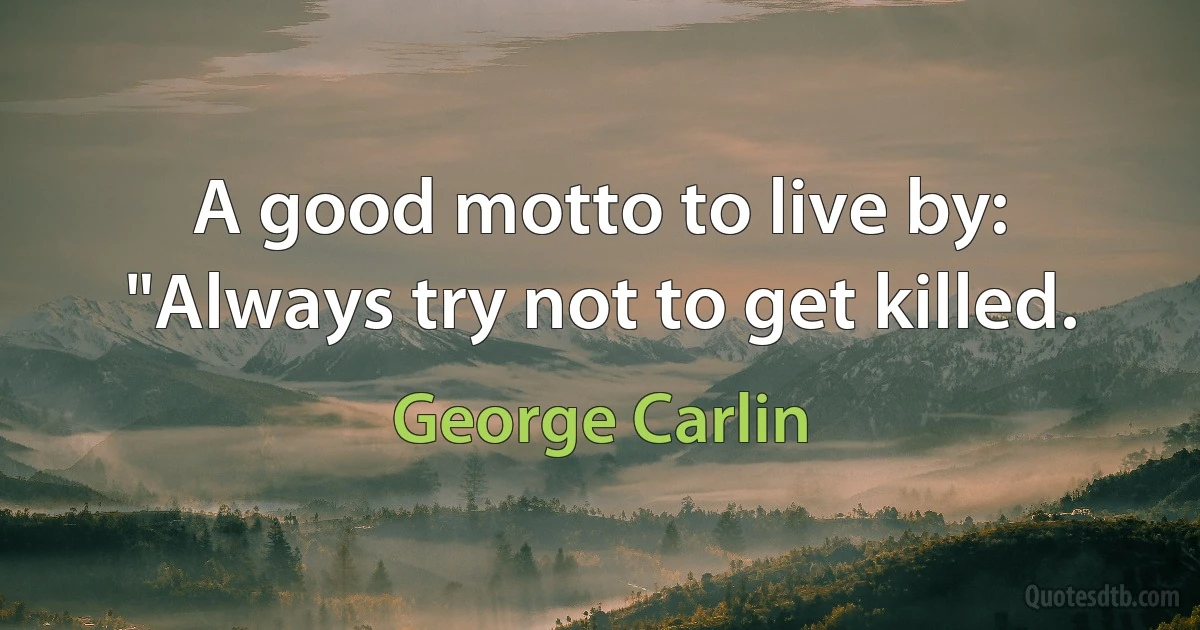 A good motto to live by: "Always try not to get killed.

George Carlin

Quotesdtb.com